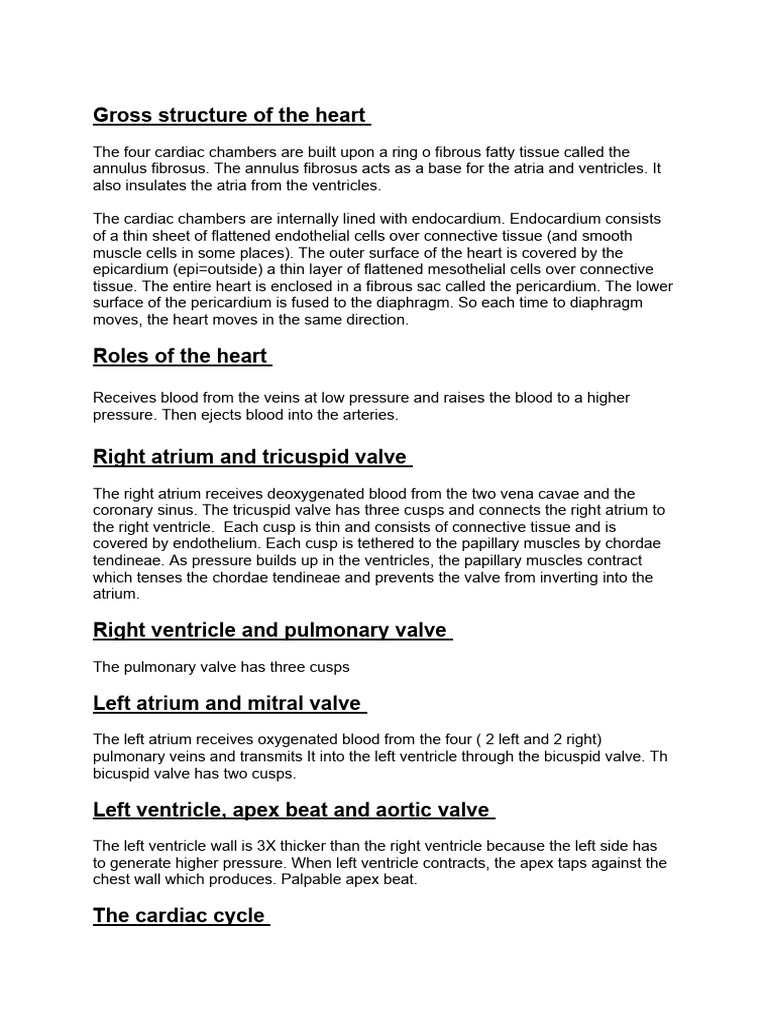 Gross structure of the heart

The four cardiac chambers are built upon a ring o fibrous fatty tissue called the annulus fibrosus. The annulus fibrosus acts as a base for the atria and ventricles. It also insulates the atria from the ventricles.

The cardiac chambers are internally lined with endocardium. Endocardium consists of a thin sheet of flattened endothelial cells over connective tissue (and smooth muscle cells in some places). The outer surface of the heart is covered by the epicardium (epi=outside) a thin layer of flattened mesothelial cells over connective tissue. The entire heart is enclosed in a fibrous sac called the pericardium. The lower surface of the pericardium is fused to the diaphragm. So each time to diaphragm moves, the heart moves in the same direction.

Roles of the heart

Receives blood from the veins at low pressure and raises the blood to a higher pressure. Then ejects blood into the arteries.

Right atrium and tricuspid valve

The right atrium receives deoxygenated blood from the two vena cavae and the coronary sinus. The tricuspid valve has three cusps and connects the right atrium to the right ventricle. Each cusp is thin and consists of connective tissue and is covered by endothelium. Each cusp is tethered to the papillary muscles by chordae tendineae. As pressure builds up in the ventricles, the papillary muscles contract which tenses the chordae tendineae and prevents the valve from inverting into the atrium.

Right ventricle and pulmonary valve

The pulmonary valve has three cusps

Left atrium and mitral valve

The left atrium receives oxygenated blood from the four ( 2 left and 2 right) pulmonary veins and transmits It into the left ventricle through the bicuspid valve. Th bicuspid valve has two cusps.

Left ventricle, apex beat and aortic valve

The left ventricle wall is 3X thicker than the right ventricle because the left side has to generate higher pressure. When left ventricle contracts, the apex taps against the chest wall which produces. Palpable apex beat.

The cardiac cycle